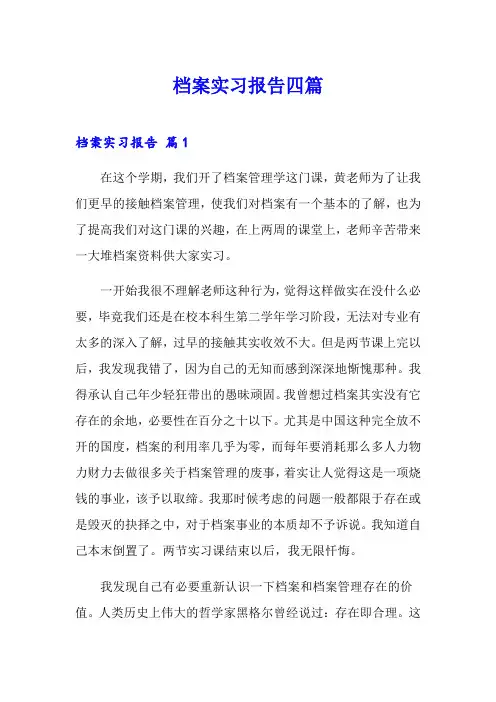 档案实习报告四篇

档案实习报告 篇1

在这个学期，我们开了档案管理学这门课，黄老师为了让我们更早的接触档案管理，使我们对档案有一个基本的了解，也为了提高我们对这门课的兴趣，在上两周的课堂上，老师辛苦带来一大堆档案资料供大家实习。

一开始我很不理解老师这种行为，觉得这样做实在没什么必要，毕竟我们还是在校本科生第二学年学习阶段，无法对专业有太多的深入了解，过早的接触其实收效不大。但是两节课上完以后，我发现我错了，因为自己的无知而感到深深地惭愧那种。我得承认自己年少轻狂带出的愚昧顽固。我曾想过档案其实没有它存在的余地，必要性在百分之十以下。尤其是中国这种完全放不开的国度，档案的利用率几乎为零，而每年要消耗那么多人力物力财力去做很多关于档案管理的废事，着实让人觉得这是一项烧钱的事业，该予以取缔。我那时候考虑的问题一般都限于存在或是毁灭的抉择之中，对于档案事业的本质却不予诉说。我知道自己本末倒置了。两节实习课结束以后，我无限忏悔。

我发现自己有必要重新认识一下档案和档案管理存在的价值。人类历史上伟大的哲学家黑格尔曾经说过：存在即合理。这